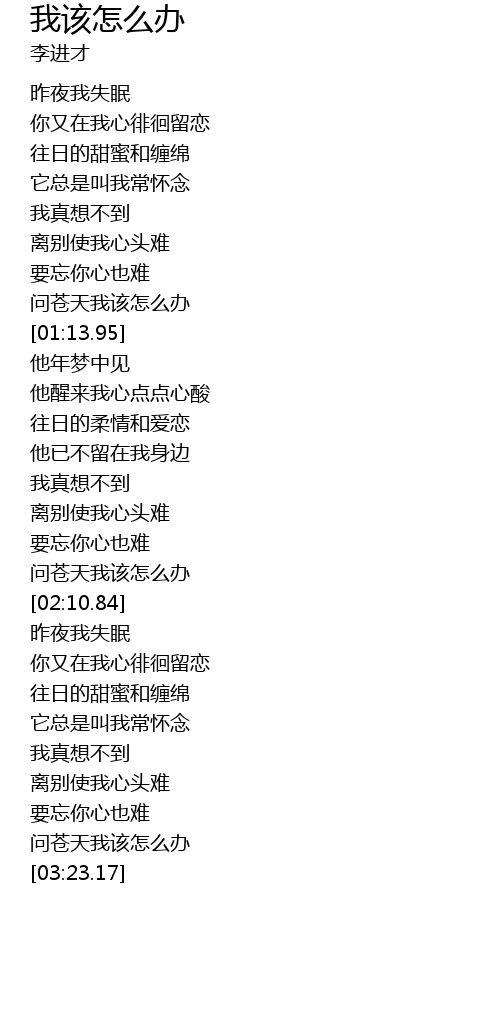 我该怎么办
李进才

昨夜我失眠
你又在我心徘徊留恋
往日的甜蜜和缠绵
它总是叫我常怀念
我真想不到
离别使我心头难
要忘你心也难
问苍天我该怎么办
[01:13.95]
他年梦中见
他醒来我心点点心酸
往日的柔情和爱恋
他已不留在我身边
我真想不到
离别使我心头难
要忘你心也难
问苍天我该怎么办
[02:10.84]
昨夜我失眠
你又在我心徘徊留恋
往日的甜蜜和缠绵
它总是叫我常怀念
我真想不到
离别使我心头难
要忘你心也难
问苍天我该怎么办
[03:23.17]